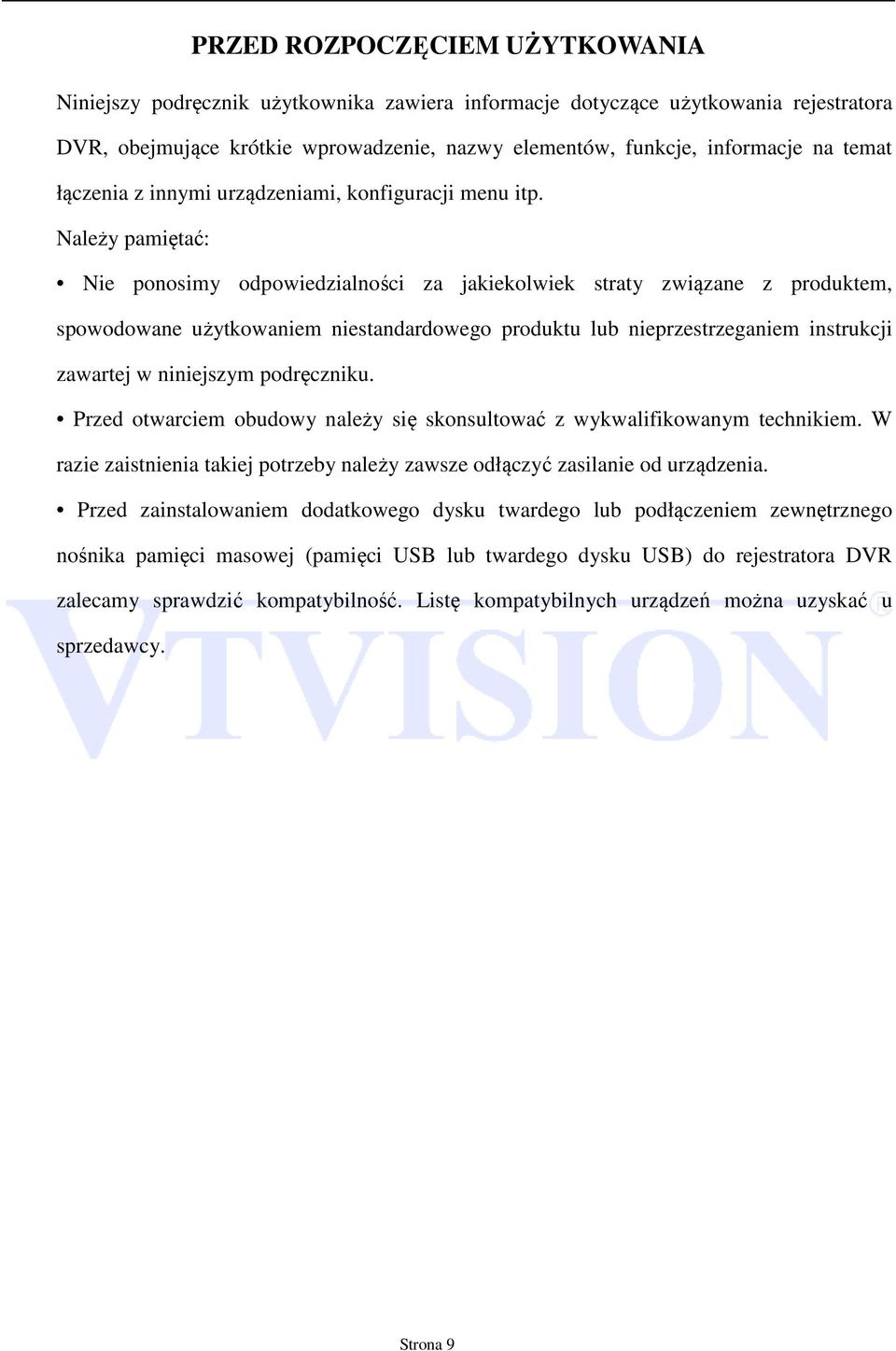 PRZED ROZPOCZĘCIEM UŻYTKOWANIA

Niniejszy podręcznik użytkownika zawiera informacje dotyczące użytkowania rejestratora DVR, obejmujące krótkie wprowadzenie, nazwy elementów, funkcje, informacje na temat łączenia z innymi urządzeniami, konfiguracji menu itp.

Należy pamiętać:

• Nie ponosimy odpowiedzialności za jakiekolwiek straty związane z produktem, spowodowane użytkowaniem niestandardowego produktu lub nieprzestrzeganiem instrukcji zawartej w niniejszym podręczniku.

• Przed otwarciem obudowy należy się skonsultować z wykwalifikowanym technikiem. W razie zaistnienia takiej potrzeby należy zawsze odłączyć zasilanie od urządzenia.

• Przed zainstalowaniem dodatkowego dysku twardego lub podłączeniem zewnętrznego nośnika pamięci masowej (pamięci USB lub twardego dysku USB) do rejestratora DVR zalecamy sprawdzić kompatybilność. Listę kompatybilnych urządzeń można uzyskać u sprzedawcy.

VTVISION

Strona 9